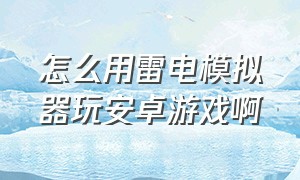 怎么用雷电模拟器玩安卓游戏啊